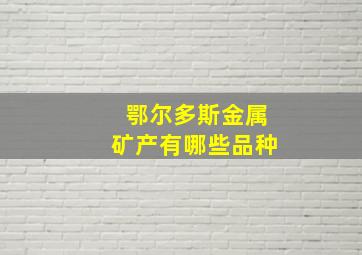 鄂尔多斯金属
矿产有哪些品种